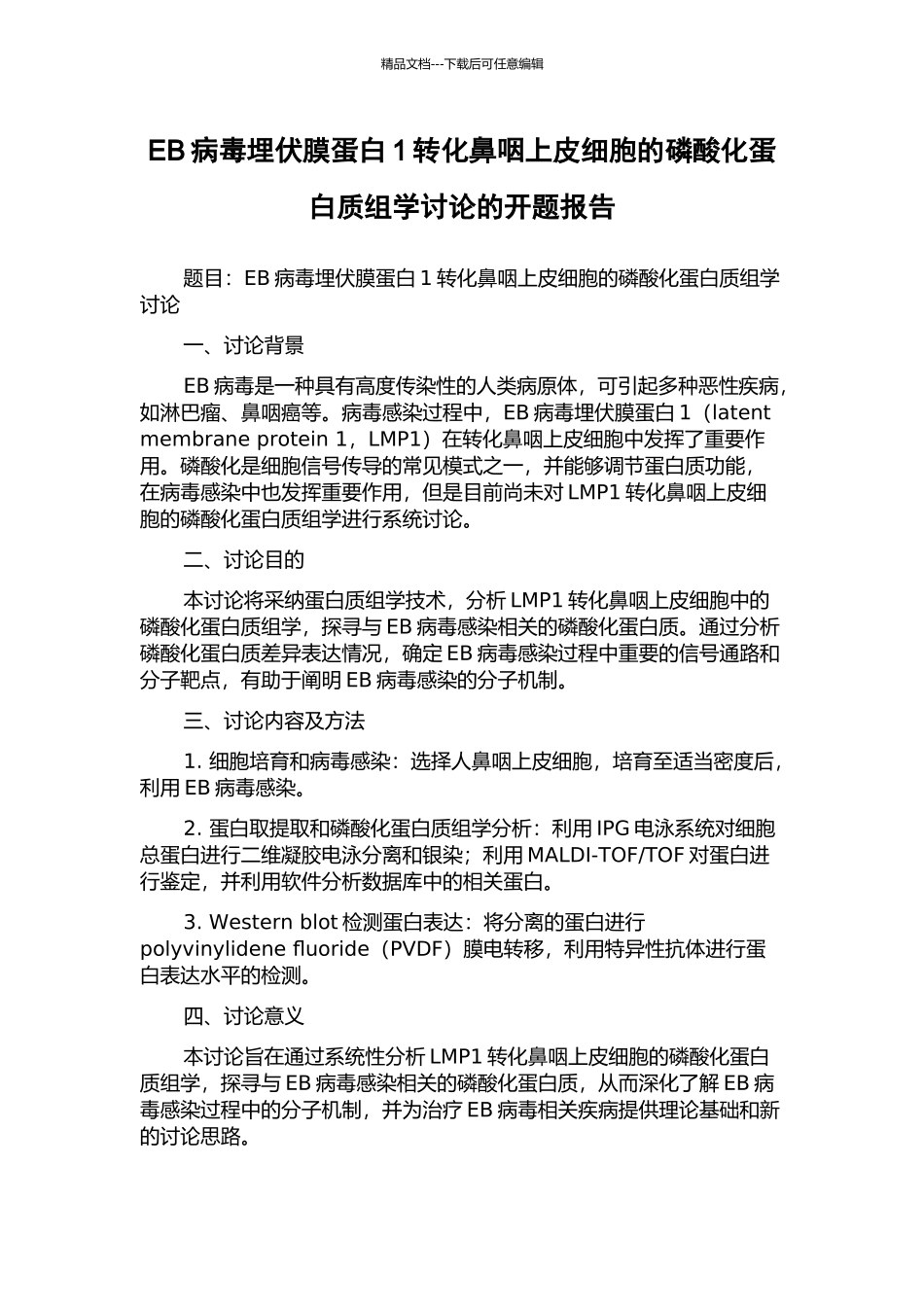 精品文档---下载后可任意编辑

EB 病毒埋伏膜蛋白 1 转化鼻咽上皮细胞的磷酸化蛋白质组学讨论的开题报告

题目：EB 病毒埋伏膜蛋白 1 转化鼻咽上皮细胞的磷酸化蛋白质组学讨论

一、讨论背景

EB 病毒是一种具有高度传染性的人类病原体，可引起多种恶性疾病，如淋巴瘤、鼻咽癌等。病毒感染过程中，EB 病毒埋伏膜蛋白 1（latent membrane protein 1，LMP1）在转化鼻咽上皮细胞中发挥了重要作用。磷酸化是细胞信号传导的常见模式之一，并能够调节蛋白质功能，在病毒感染中也发挥重要作用，但是目前尚未对 LMP1 转化鼻咽上皮细胞的磷酸化蛋白质组学进行系统讨论。

二、讨论目的

本讨论将采纳蛋白质组学技术，分析 LMP1 转化鼻咽上皮细胞中的磷酸化蛋白质组学，探寻与 EB 病毒感染相关的磷酸化蛋白质。通过分析磷酸化蛋白质差异表达情况，确定 EB 病毒感染过程中重要的信号通路和分子靶点，有助于阐明 EB 病毒感染的分子机制。

三、讨论内容及方法

1. 细胞培育和病毒感染：选择人鼻咽上皮细胞，培育至适当密度后，利用 EB 病毒感染。

2. 蛋白取提取和磷酸化蛋白质组学分析：利用 IPG 电泳系统对细胞总蛋白进行二维凝胶电泳分离和银染；利用 MALDI-TOF/TOF 对蛋白进行鉴定，并利用软件分析数据库中的相关蛋白。

3. Western blot 检测蛋白表达：将分离的蛋白进行 polyvinylidene fluoride（PVDF）膜电转移，利用特异性抗体进行蛋白表达水平的检测。

四、讨论意义

本讨论旨在通过系统性分析 LMP1 转化鼻咽上皮细胞的磷酸化蛋白质组学，探寻与 EB 病毒感染相关的磷酸化蛋白质，从而深化了解 EB 病毒感染过程中的分子机制，并为治疗 EB 病毒相关疾病提供理论基础和新的讨论思路。